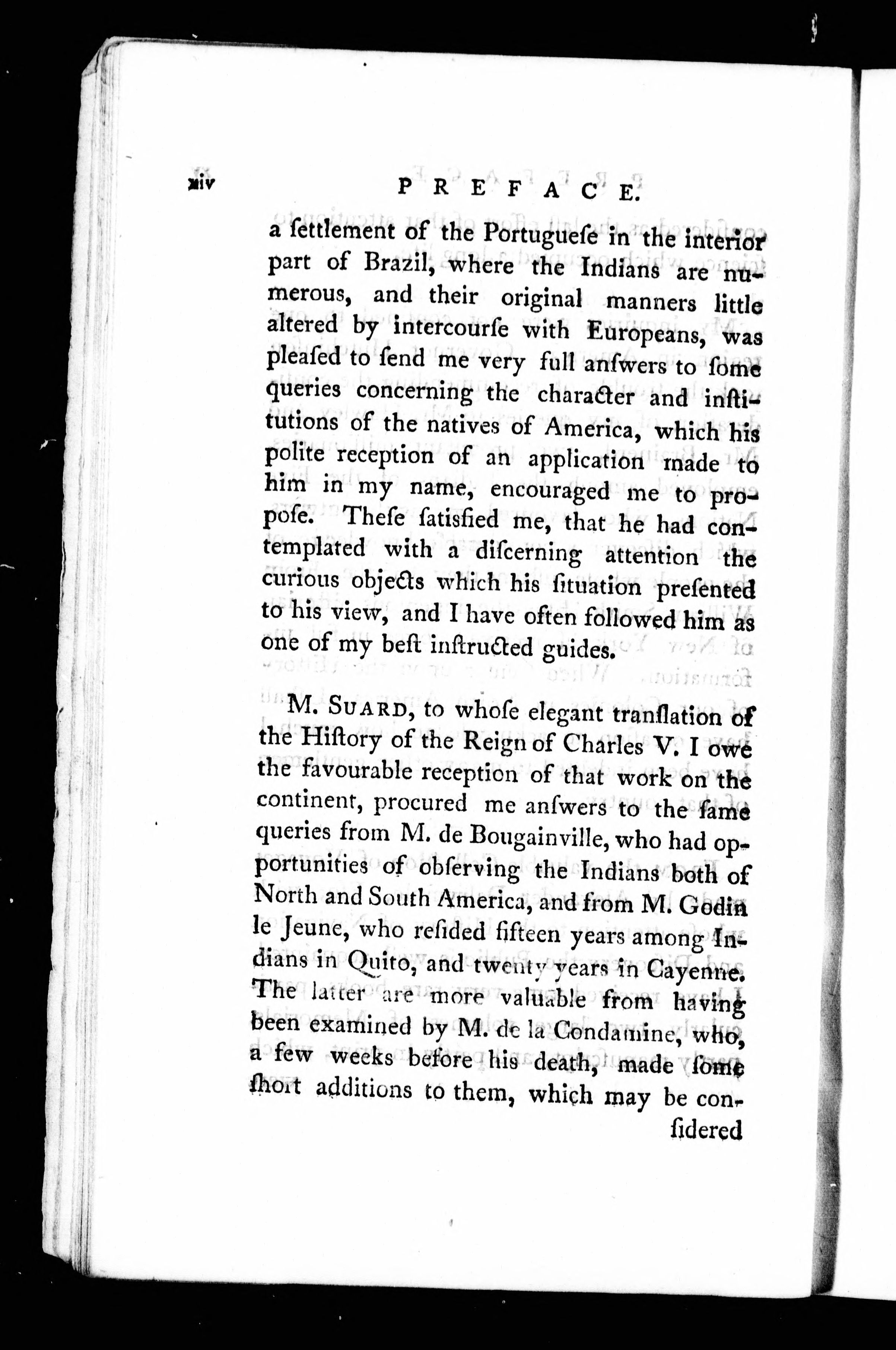 xiv PREFACE.

a ſettlement of the Portugueſe in the interior part of Brazil, where the Indians are numerous, and their original manners little altered by intercourſe with Europeans, was pleaſed to ſend me very full anſwers to ſome queries concerning the character and institutions of the natives of America, which his polite reception of an application made to him in my name, encouraged me to propoſe. Theſe ſatisfied me, that he had contemplated with a diſcerning attention the curious objects which his ſituation preſented to his view, and I have often followed him as one of my beſt inſtructed guides.

M. Suard, to whoſe elegant tranſlation of the Hiſtory of the Reign of Charles V. I owe the favourable reception of that work on the continent, procured me anſwers to the ſame queries from M. de Bougainville, who had opportunities of obſerving the Indians both of North and South America, and from M. Godin le Jeune, who reſided fifteen years among Indians in Quito, and twenty years in Cayenne. The latter are more valuable from having been examined by M. de la Condamine, who, a few weeks before his death, made ſome ſhort additions to them, which may be conſidered